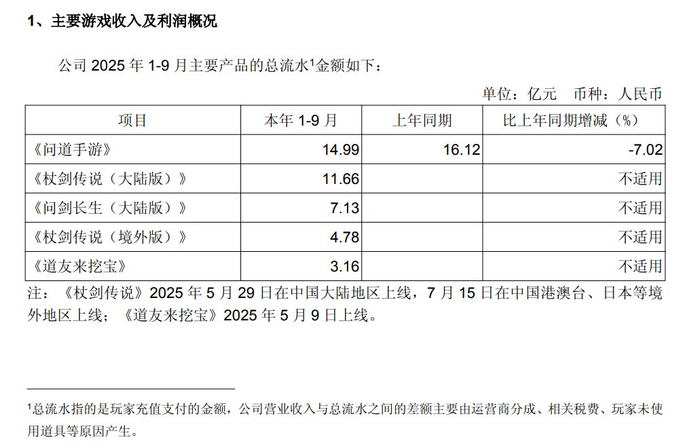 1、主要游戏收入及利润概况

公司2025年1-9月主要产品的总流水$^{1}$金额如下：

单位：亿元 币种：人民币

| 项目 | 本年1-9月 | 上年同期 | 比上年同期增减（%） |
|---|---|---|---|
| 《问道手游》 | 14.99 | 16.12 | -7.02 |
| 《杖剑传说（大陆版）》 | 11.66 |  | 不适用 |
| 《问剑长生（大陆版）》 | 7.13 |  | 不适用 |
| 《杖剑传说（境外版）》 | 4.78 |  | 不适用 |
| 《道友来挖宝》 | 3.16 |  | 不适用 |

注：《杖剑传说》2025年5月29日在中国大陆地区上线，7月15日在中国港澳台、日本等境外地区上线；《道友来挖宝》2025年5月9日上线。

$^{1}$总流水指的是玩家充值支付的金额，公司营业收入与总流水之间的差额主要由运营商分成、相关税费、玩家未使用道具等原因产生。